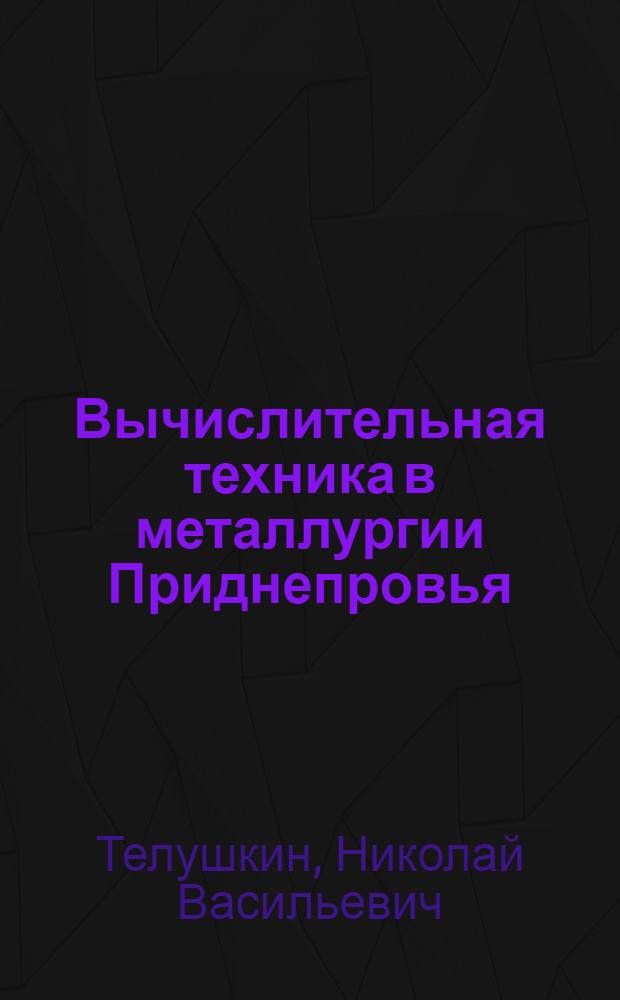 Вычислительная техника в металлургии Приднепровья

Телушкин, Николай Васильевич